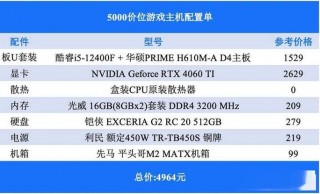 5000价位游戏主机配置单

| 配件 | 型号 | 参考价格 |
|---|---|---|
| 板U套装 | 酷睿i5-12400F + 华硕PRIME H610M-A D4主板 | 1529 |
| 显卡 | NVIDIA Geforce RTX 4060 TI | 2629 |
| 散热 | 盒装CPU原装散热器 | 0 |
| 内存 | 光威 16GB(8GBx2)套装 DDR4 3200 MHz | 209 |
| 硬盘 | 铠侠 EXCERIA G2 RC 20 512GB | 279 |
| 电源 | 利民 额定450W TR-TB450S 铜牌 | 219 |
| 机箱 | 先马 平头哥M2 MATX机箱 | 99 |

总价:4964元